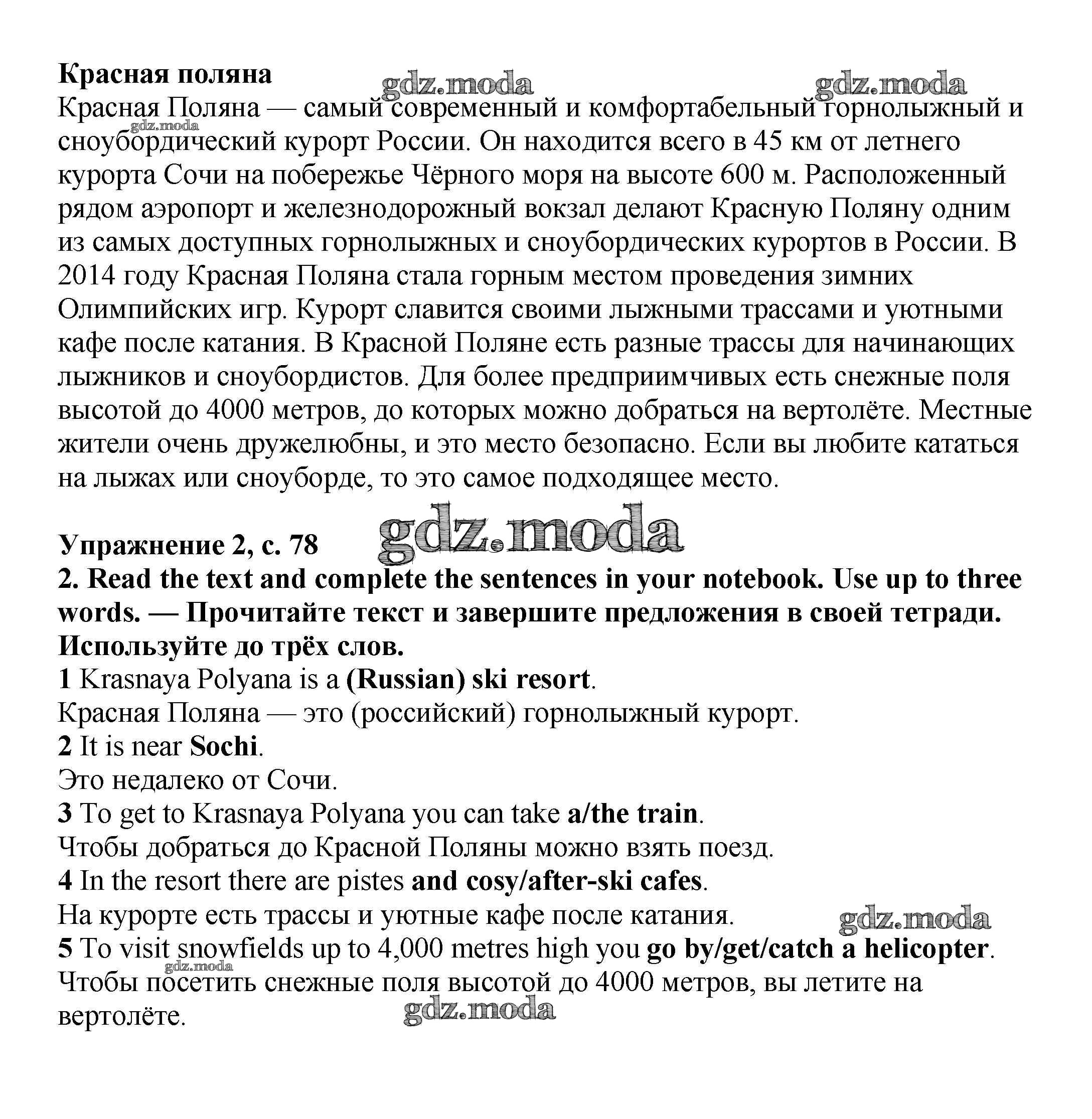 Красная поляна

gdz.moda gdz.moda

Красная Поляна — самый современный и комфортабельный горнолыжный и сноубордический курорт России. Он находится всего в 45 км от летнего курорта Сочи на побережье Чёрного моря на высоте 600 м. Расположенный рядом аэропорт и железнодорожный вокзал делают Красную Поляну одним из самых доступных горнолыжных и сноубордических курортов в России. В 2014 году Красная Поляна стала горным местом проведения зимних Олимпийских игр. Курорт славится своими лыжными трассами и уютными кафе после катания. В Красной Поляне есть разные трассы для начинающих лыжников и сноубордистов. Для более предприимчивых есть снежные поля высотой до 4000 метров, до которых можно добраться на вертолёте. Местные жители очень дружелюбны, и это место безопасно. Если вы любите кататься на лыжах или сноуборде, то это самое подходящее место.

gdz.moda

Упражнение 2, с. 78

gdz.moda

2. Read the text and complete the sentences in your notebook. Use up to three words. — Прочитайте текст и завершите предложения в своей тетради. Используйте до трёх слов.
1 Krasnaya Polyana is a (Russian) ski resort.
Красная Поляна — это (российский) горнолыжный курорт.
2 It is near Sochi.
Это недалеко от Сочи.
3 To get to Krasnaya Polyana you can take a/the train.
Чтобы добраться до Красной Поляны можно взять поезд.
4 In the resort there are pistes and cosy/after-ski cafes.
На курорте есть трассы и уютные кафе после катания.

gdz.moda

5 To visit snowfields up to 4,000 metres high you go by/get/catch a helicopter.

gdz.moda

Чтобы посетить снежные поля высотой до 4000 метров, вы летите на вертолёте.

gdz.moda